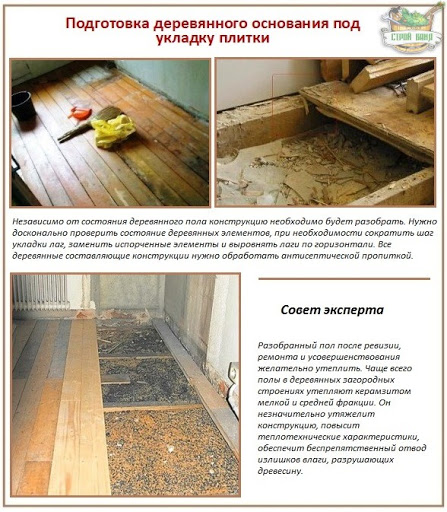 Подготовка деревянного основания под укладку плитки

СТРОЙ БАНЯ

Независимо от состояния деревянного пола конструкцию необходимо будет разобрать. Нужно досконально проверить состояние деревянных элементов, при необходимости сократить шаг укладки лаг, заменить испорченные элементы и выровнять лаги по горизонтали. Все деревянные составляющие конструкции нужно обработать антисептической пропиткой.

Совет эксперта

Разобранный пол после ревизии, ремонта и усовершенствования желательно утеплить. Чаще всего полы в деревянных загородных строениях утепляют керамзитом мелкой и средней фракции. Он незначительно утяжелит конструкцию, повысит теплотехнические характеристики, обеспечит беспрепятственный отвод излишков влаги, разрушающих древесину.